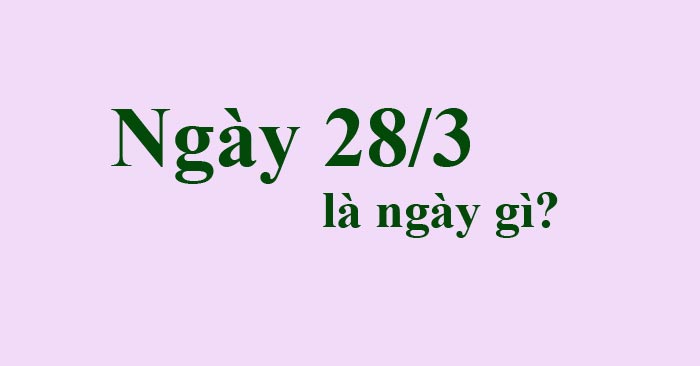 Ngày 28/3
là ngày gì?